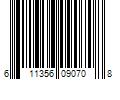 6 11356 09070 8